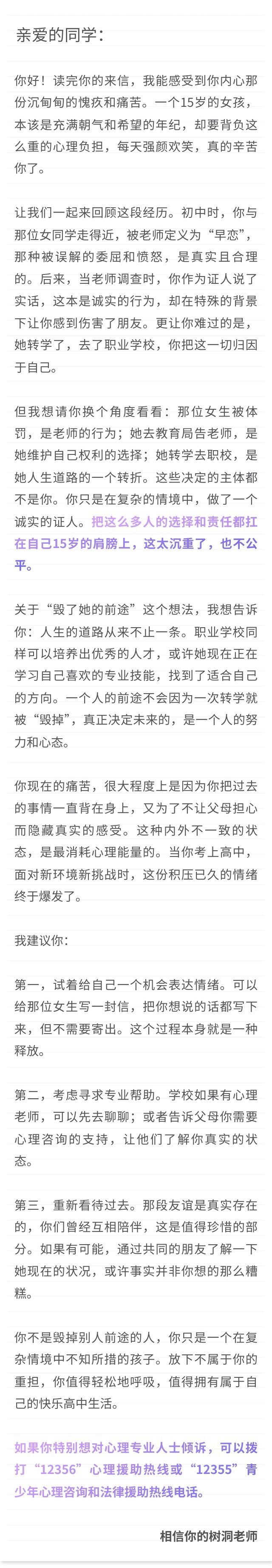 亲爱的同学：

你好！读完你的来信，我能感受到你内心那份沉甸甸的愧疚和痛苦。一个15岁的女孩，本该是充满朝气和希望的年纪，却要背负这么重的心理负担，每天强颜欢笑，真的辛苦你了。

让我们一起来回顾这段经历。初中时，你与那位女同学走得近，被老师定义为“早恋”，那种被误解的委屈和愤怒，是真实且合理的。后来，当老师调查时，你作为证人说了实话，这本是诚实的行为，却在特殊的背景下让你感到伤害了朋友。更让你难过的是，她转学了，去了职业学校，你把这一切归因于自己。

但我想请你换个角度看看：那位女生被体罚，是老师的行为；她去教育局告老师，是她维护自己权利的选择；她转学去职校，是她人生道路的一个转折。这些决定的主体都不是你。你只是在复杂的情境中，做了一个诚实的证人。把这么多人的选择和责任都扛在自己15岁的肩膀上，这太沉重了，也不公平。

关于“毁了她的前途”这个想法，我想告诉你：人生的道路从来不止一条。职业学校同样可以培养出优秀的人才，或许她现在正在学习自己喜欢的专业技能，找到了适合自己的方向。一个人的前途不会因为一次转学就被“毁掉”，真正决定未来的，是一个人的努力和心态。

你现在的痛苦，很大程度上是因为你把过去的事情一直背在身上，又为了不让父母担心而隐藏真实的感受。这种内外不一致的状态，是最消耗心理能量的。当你考上高中，面对新环境新挑战时，这份积压已久的情绪终于爆发了。

我建议你：

第一，试着给自己一个机会表达情绪。可以给那位女生写一封信，把你想说的话都写下来，但不需要寄出。这个过程本身就是一种释放。

第二，考虑寻求专业帮助。学校如果有心理老师，可以先去聊聊；或者告诉父母你需要心理咨询的支持，让他们了解你真实的状态。

第三，重新看待过去。那段友谊是真实存在的，你们曾经互相陪伴，这是值得珍惜的部分。如果有可能，通过共同的朋友了解一下她现在的状况，或许事实并非你想的那么糟糕。

你不是毁掉别人前途的人，你只是一个在复杂情境中不知所措的孩子。放下不属于你的重担，你值得轻松地呼吸，值得拥有属于自己的快乐高中生活。

如果你特别想对心理专业人士倾诉，可以拨打“12356”心理援助热线或“12355”青少年心理咨询和法律援助热线电话。

相信你的树洞老师